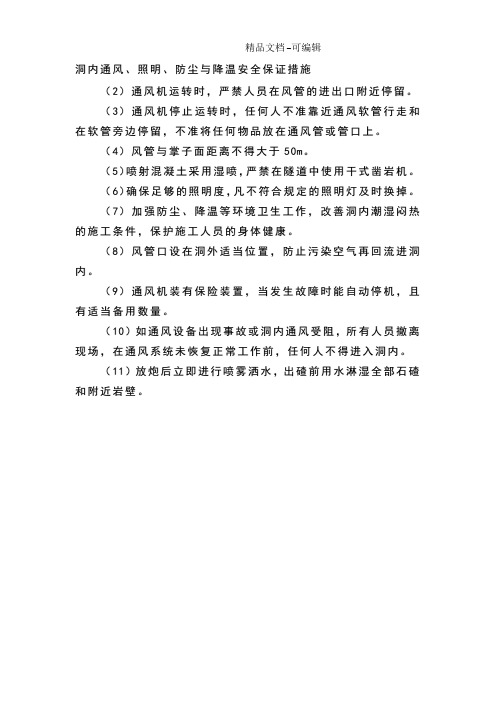 精品文档-可编辑

洞内通风、照明、防尘与降温安全保证措施

（2）通风机运转时，严禁人员在风管的进出口附近停留。

（3）通风机停止运转时，任何人不准靠近通风软管行走和在软管旁边停留，不准将任何物品放在通风管或管口上。

（4）风管与掌子面距离不得大于 50m。

（5）喷射混凝土采用湿喷，严禁在隧道中使用干式凿岩机。

（6）确保足够的照明度，凡不符合规定的照明灯及时换掉。

（7）加强防尘、降温等环境卫生工作，改善洞内潮湿闷热的施工条件，保护施工人员的身体健康。

（8）风管口设在洞外适当位置，防止污染空气再回流进洞内。

（9）通风机装有保险装置，当发生故障时能自动停机，且有适当备用数量。

（10）如通风设备出现事故或洞内通风受阻，所有人员撤离现场，在通风系统未恢复正常工作前，任何人不得进入洞内。

（11）放炮后立即进行喷雾洒水，出碴前用水淋湿全部石碴和附近岩壁。